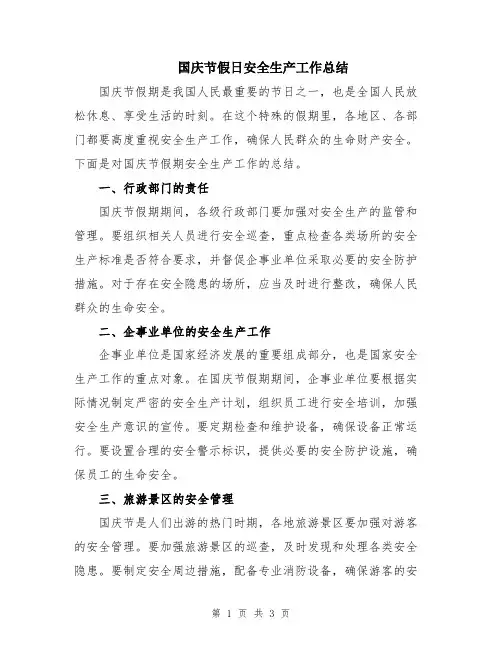 国庆节假日安全生产工作总结

国庆节假期是我国人民最重要的节日之一，也是全国人民放松休息、享受生活的时刻。在这个特殊的假期里，各地区、各部门都要高度重视安全生产工作，确保人民群众的生命财产安全。下面是对国庆节假期安全生产工作的总结。

一、行政部门的责任

国庆节假期期间，各级行政部门要加强对安全生产的监管和管理。要组织相关人员进行安全巡查，重点检查各类场所的安全生产标准是否符合要求，并督促企事业单位采取必要的安全防护措施。对于存在安全隐患的场所，应当及时进行整改，确保人民群众的生命安全。

二、企事业单位的安全生产工作

企事业单位是国家经济发展的重要组成部分，也是国家安全生产工作的重点对象。在国庆节假期期间，企事业单位要根据实际情况制定严密的安全生产计划，组织员工进行安全培训，加强安全生产意识的宣传。要定期检查和维护设备，确保设备正常运行。要设置合理的安全警示标识，提供必要的安全防护设施，确保员工的生命安全。

三、旅游景区的安全管理

国庆节是人们出游的热门时期，各地旅游景区要加强对游客的安全管理。要加强旅游景区的巡查，及时发现和处理各类安全隐患。要制定安全周边措施，配备专业消防设备，确保游客的安

第 1 页 共 3 页